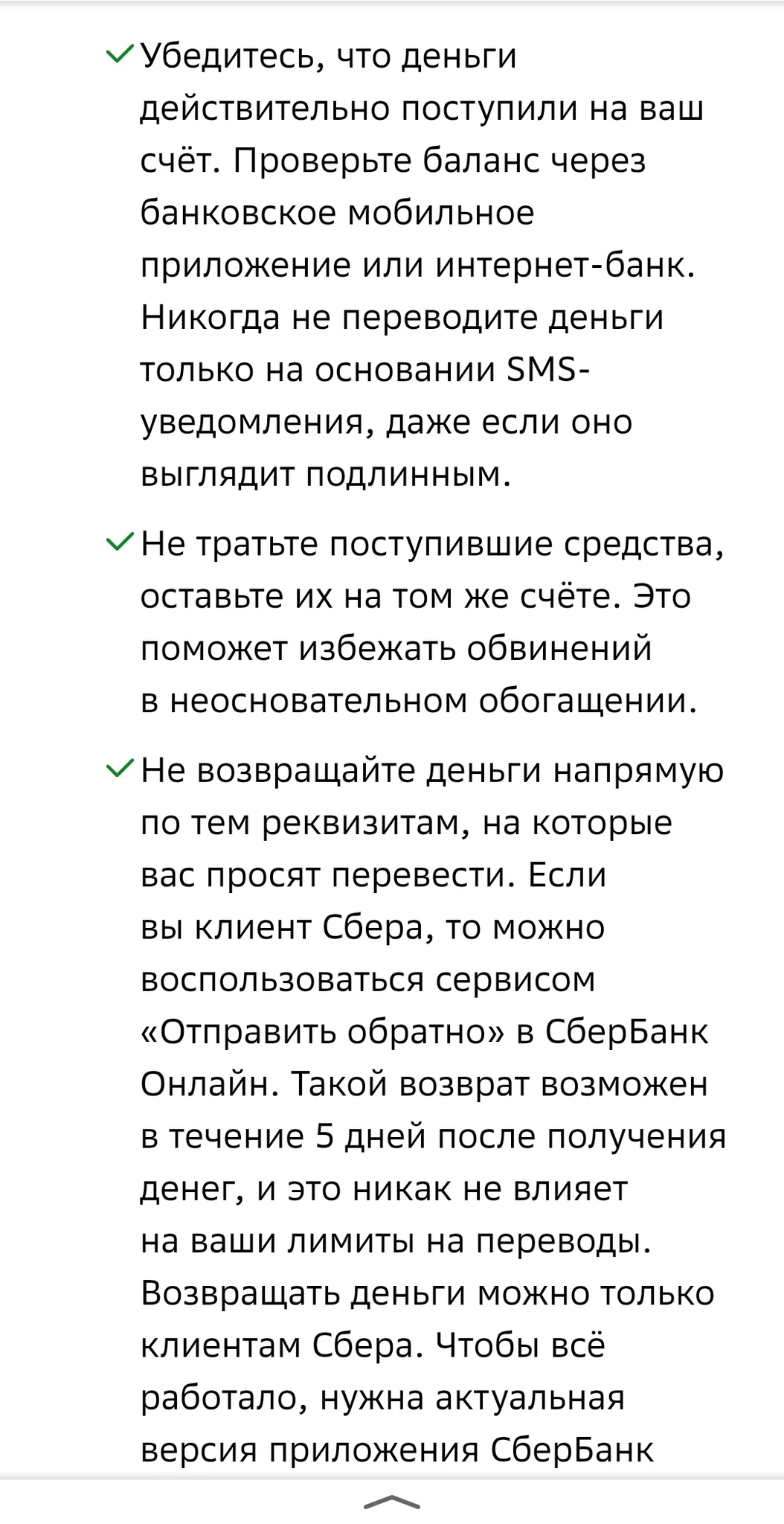 Убедитесь, что деньги действительно поступили на ваш счёт. Проверьте баланс через банковское мобильное приложение или интернет-банк. Никогда не переводите деньги только на основании SMS-уведомления, даже если оно выглядит подлинным.

Не тратьте поступившие средства, оставьте их на том же счёте. Это поможет избежать обвинений в неосновательном обогащении.

Не возвращайте деньги напрямую по тем реквизитам, на которые вас просят перевести. Если вы клиент Сбера, то можно воспользоваться сервисом «Отправить обратно» в СберБанк Онлайн. Такой возврат возможен в течение 5 дней после получения денег, и это никак не влияет на ваши лимиты на переводы. Возвращать деньги можно только клиентам Сбера. Чтобы всё работало, нужна актуальная версия приложения СберБанк